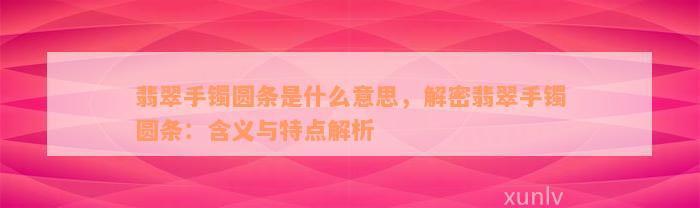 翡翠手镯圆条是什么意思，解密翡翠手镯圆条：含义与特点解析

xunlv